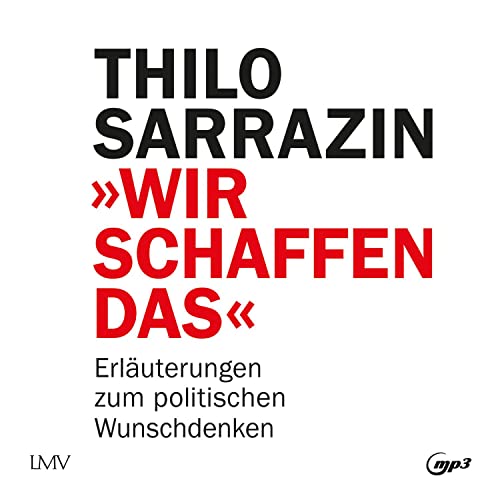 THILO SARRAZIN

»WIR SCHAFFEN DAS«

Erläuterungen zum politischen Wunschdenken

LMV

mp3